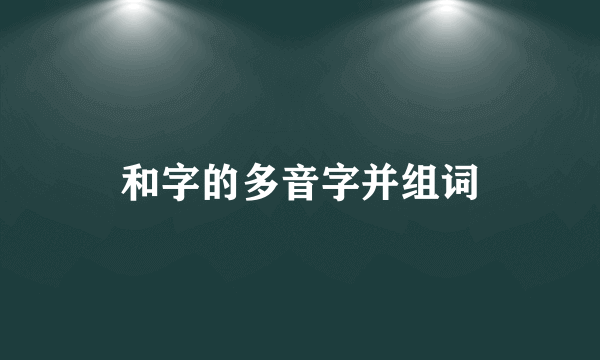 和字的多音字并组词